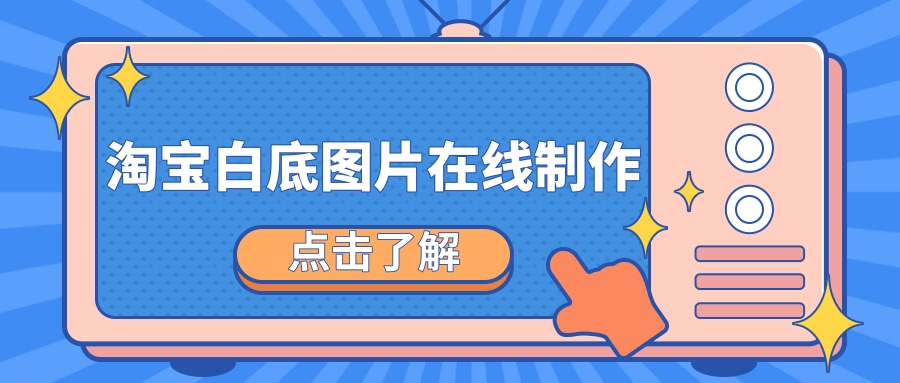 淘宝白底图片在线制作

点击了解